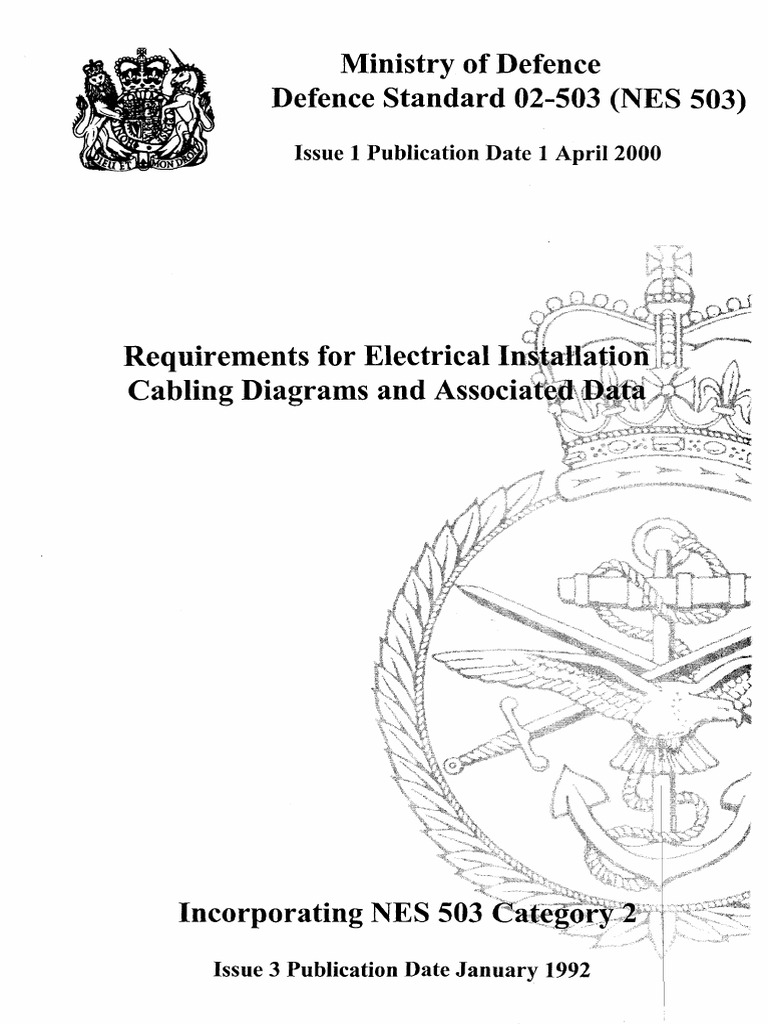 DIEU ET MON DROIT

Ministry of Defence
Defence Standard 02-503 (NES 503)

Issue 1 Publication Date 1 April 2000

Requirements for Electrical Installation Cabling Diagrams and Associated Data

Incorporating NES 503 Category 2

Issue 3 Publication Date January 1992